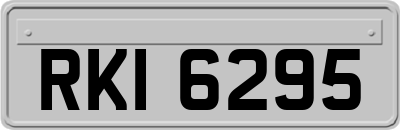 RKI 6295